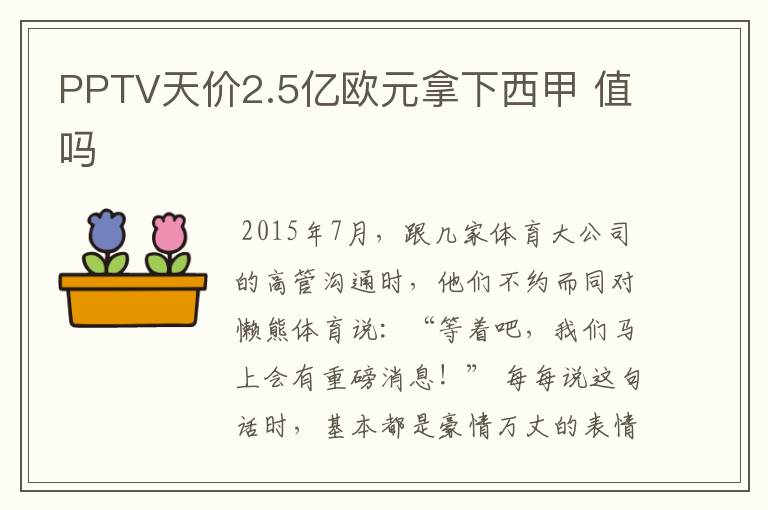 PPTV天价2.5亿欧元拿下西甲 值吗

2015年7月，跟几家体育大公司的高管沟通时，他们不约而同对懒熊体育说：“等着吧，我们马上会有重磅消息！” 每每说这句话时，基本都是豪情万丈的表情